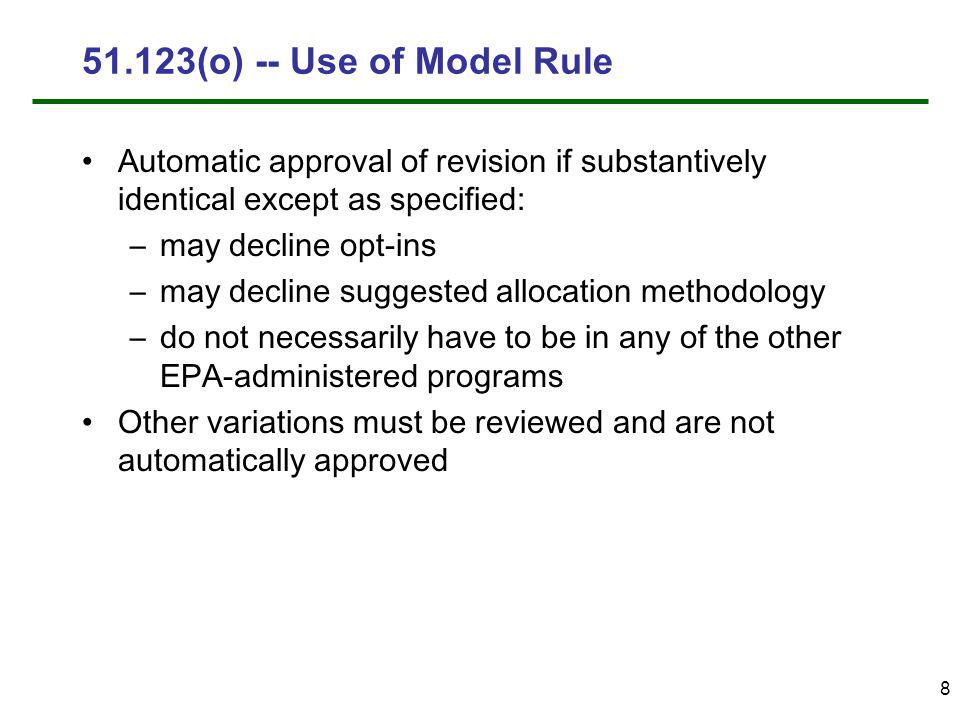 51.123(o) -- Use of Model Rule

• Automatic approval of revision if substantively identical except as specified:
  – may decline opt-ins
  – may decline suggested allocation methodology
  – do not necessarily have to be in any of the other EPA-administered programs
• Other variations must be reviewed and are not automatically approved

8